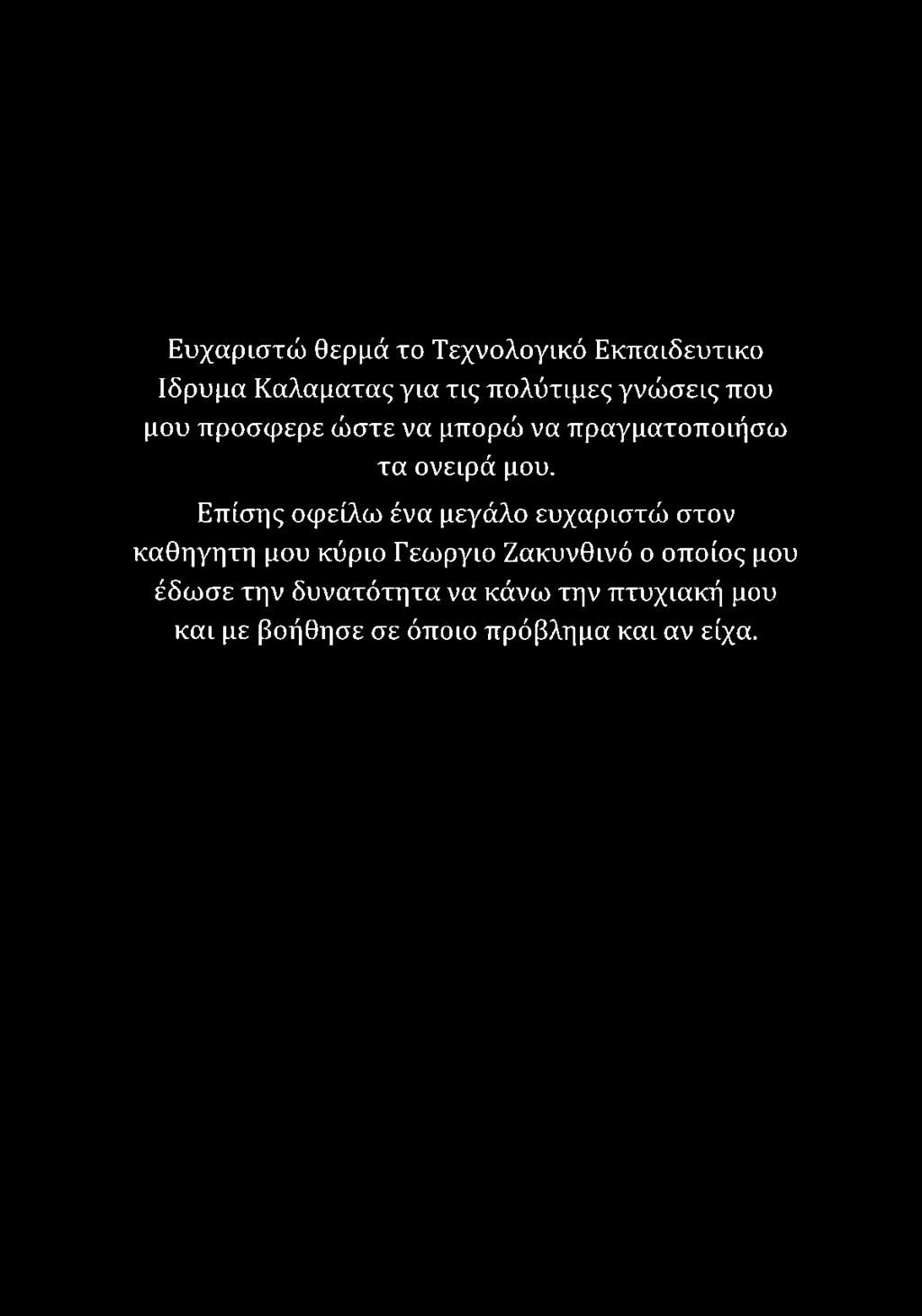 Ευχαριστώ θερμά το Τεχνολογικό Εκπαιδευτικο Ιδρυμα Καλαματας για τις πολύτιμες γνώσεις που μου προσφερε ώστε να μπορώ να πραγματοποιήσω τα ονειρά μου.

Επίσης οφείλω ένα μεγάλο ευχαριστώ στον καθηγητη μου κύριο Γεωργιο Ζακυνθινό ο οποίος μου έδωσε την δυνατότητα να κάνω την πτυχιακή μου και με βοήθησε σε όποιο πρόβλημα και αν είχα.